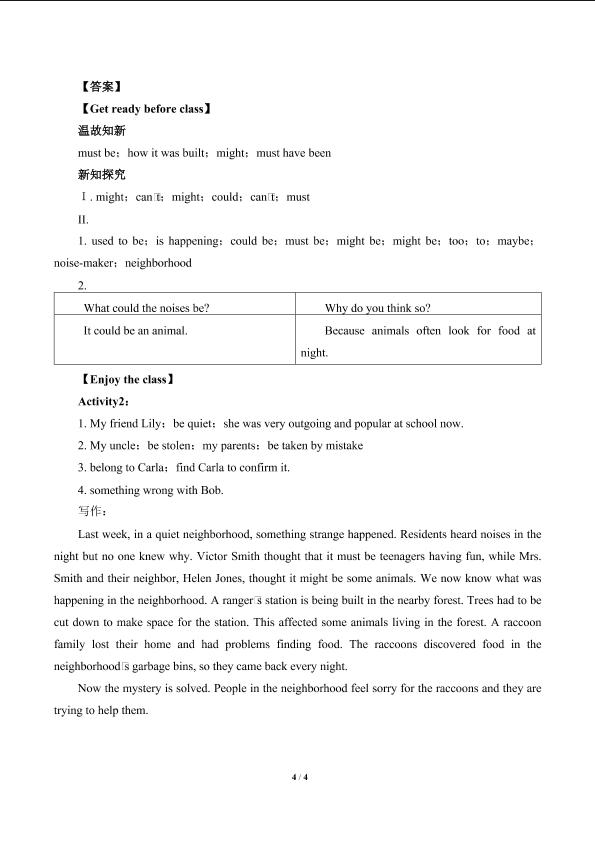 【答案】
【Get ready before class】
温故知新
must be；how it was built；might；must have been
新知探究
Ⅰ. might；can't；might；could；can't；must
II.
1. used to be；is happening；could be；must be；might be；might be；too；to；maybe；noise-maker；neighborhood
2.

| What could the noises be? | Why do you think so? |
|---|---|
| It could be an animal. | Because animals often look for food at night. |

【Enjoy the class】
Activity2：
1. My friend Lily；be quiet；she was very outgoing and popular at school now.
2. My uncle；be stolen；my parents；be taken by mistake
3. belong to Carla；find Carla to confirm it.
4. something wrong with Bob.
写作：
Last week, in a quiet neighborhood, something strange happened. Residents heard noises in the night but no one knew why. Victor Smith thought that it must be teenagers having fun, while Mrs. Smith and their neighbor, Helen Jones, thought it might be some animals. We now know what was happening in the neighborhood. A ranger's station is being built in the nearby forest. Trees had to be cut down to make space for the station. This affected some animals living in the forest. A raccoon family lost their home and had problems finding food. The raccoons discovered food in the neighborhood's garbage bins, so they came back every night.
Now the mystery is solved. People in the neighborhood feel sorry for the raccoons and they are trying to help them.

4 / 4